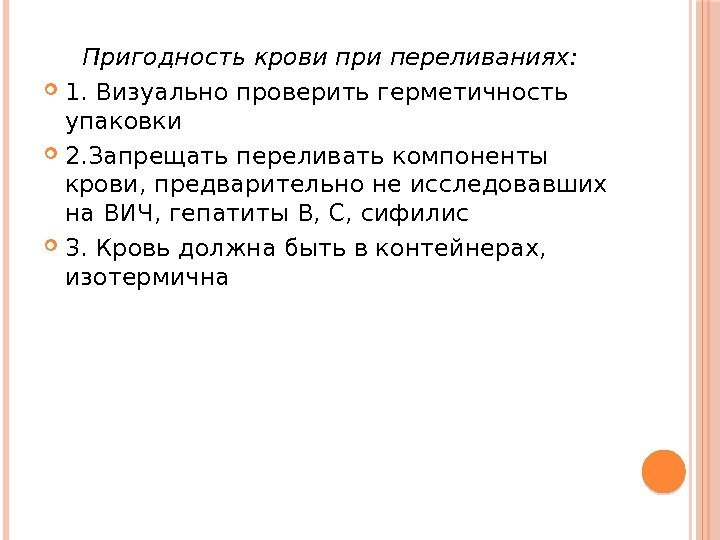 Пригодность крови при переливаниях:

• 1. Визуально проверить герметичность упаковки

• 2.Запрещать переливать компоненты крови, предварительно не исследовавших на ВИЧ, гепатиты В, С, сифилис

• 3. Кровь должна быть в контейнерах, изотермична